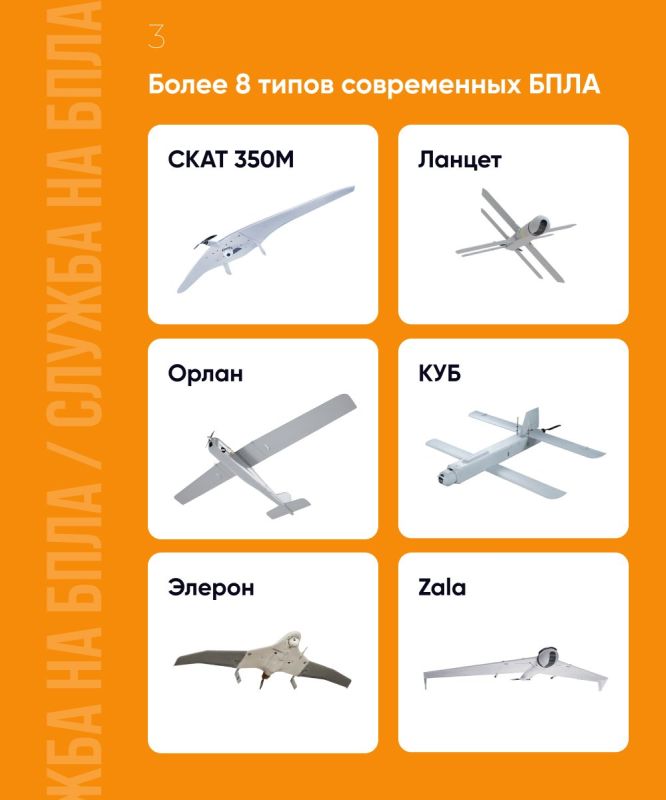 ЖБА НА БПЛА / СЛУЖБА НА БПЛА

3

Более 8 типов современных БПЛА

СКАТ 350М

Ланцет

Орлан

КУБ

Элерон

Zala